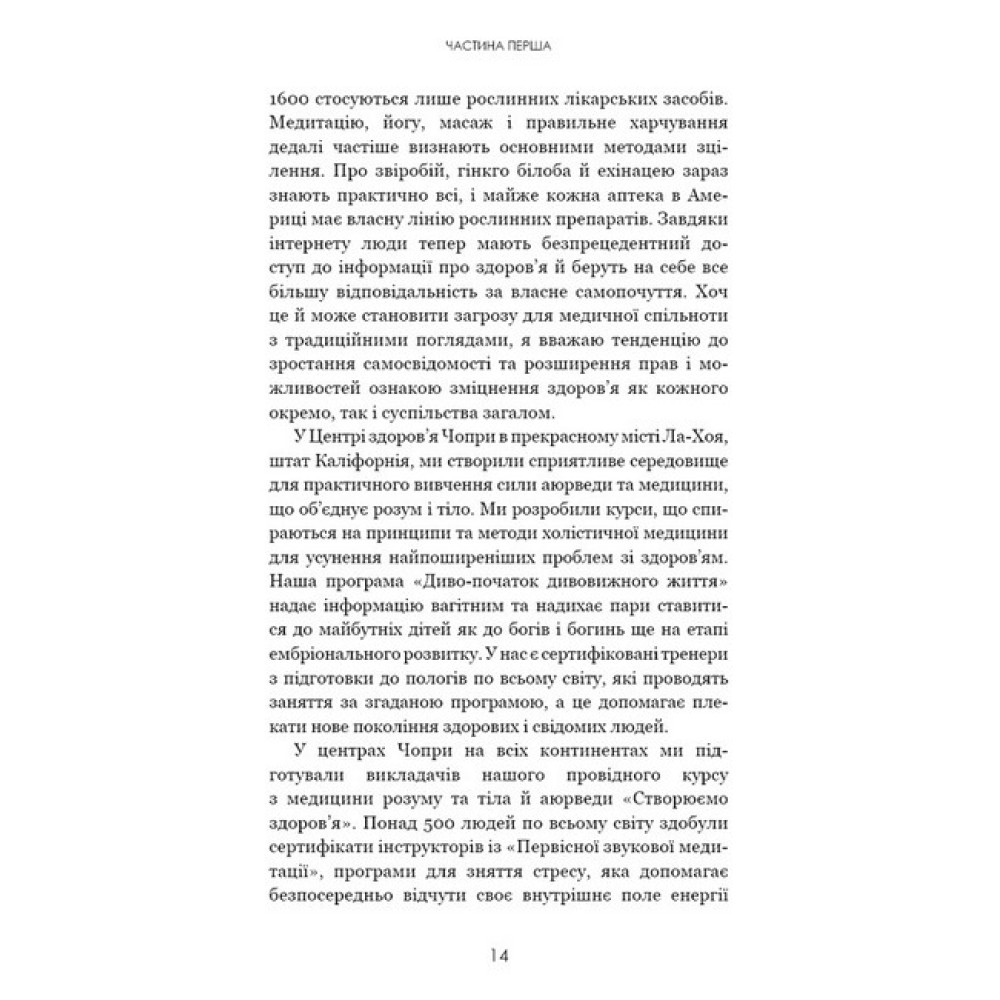 ЧАСТИНА ПЕРША

1600 стосуються лише рослинних лікарських засобів. Медитацію, йогу, масаж і правильне харчування дедалі частіше визнають основними методами зцілення. Про звіробій, гінкго білоба й ехінацею зараз знають практично всі, і майже кожна аптека в Америці має власну лінію рослинних препаратів. Завдяки інтернету люди тепер мають безпрецедентний доступ до інформації про здоров'я й беруть на себе все більшу відповідальність за власне самопочуття. Хоч це й може становити загрозу для медичної спільноти з традиційними поглядами, я вважаю тенденцію до зростання самосвідомості та розширення прав і можливостей ознакою зміцнення здоров'я як кожного окремо, так і суспільства загалом.

У Центрі здоров'я Чопри в прекрасному місті Ла-Хоя, штат Каліфорнія, ми створили сприятливе середовище для практичного вивчення сили аюрведи та медицини, що об'єднує розум і тіло. Ми розробили курси, що спираються на принципи та методи холістичної медицини для усунення найпоширеніших проблем зі здоров'ям. Наша програма «Диво-початок дивовижного життя» надає інформацію вагітним та надихає пари ставитися до майбутніх дітей як до богів і богинь ще на етапі ембріонального розвитку. У нас є сертифіковані тренери з підготовки до пологів по всьому світу, які проводять заняття за згаданою програмою, а це допомагає плекати нове покоління здорових і свідомих людей.

У центрах Чопри на всіх континентах ми підготували викладачів нашого провідного курсу з медицини розуму та тіла й аюрведи «Створюємо здоров'я». Понад 500 людей по всьому світу здобули сертифікати інструкторів із «Первісної звукової медитації», програми для зняття стресу, яка допомагає безпосередньо відчути своє внутрішнє поле енергії

14